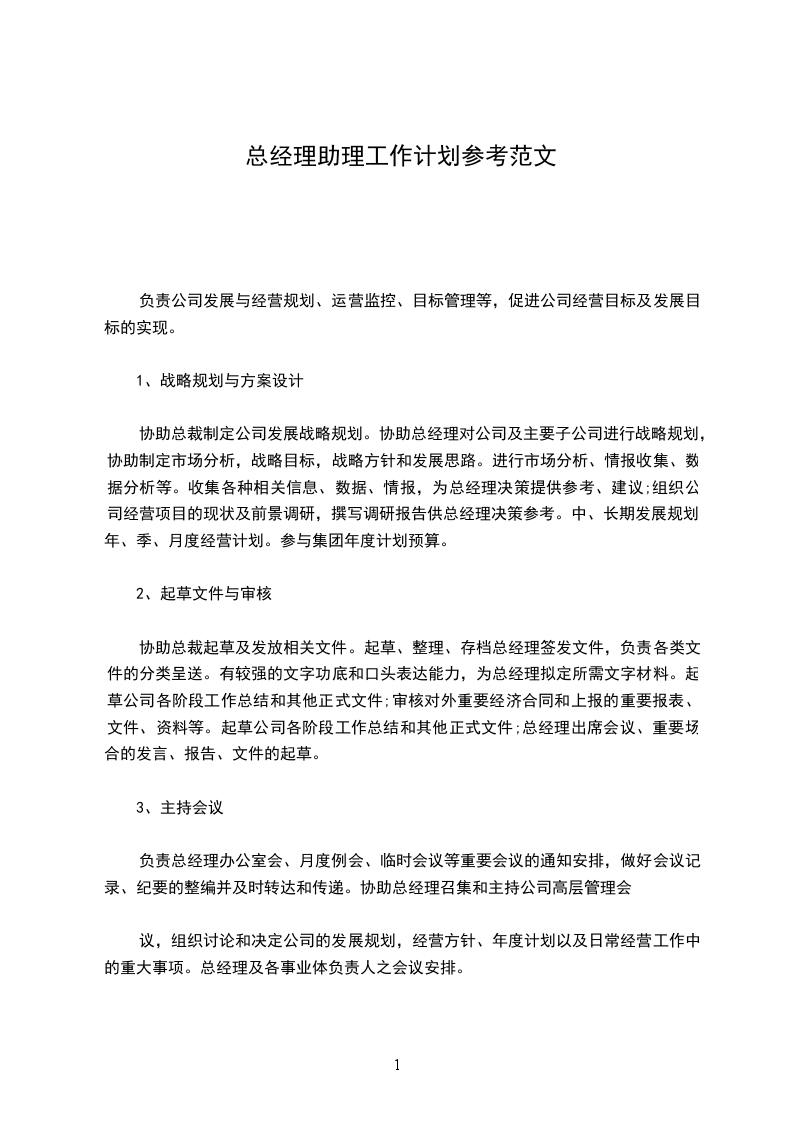 总经理助理工作计划参考范文

负责公司发展与经营规划、运营监控、目标管理等，促进公司经营目标及发展目标的实现。

1、战略规划与方案设计

协助总裁制定公司发展战略规划。协助总经理对公司及主要子公司进行战略规划，协助制定市场分析，战略目标，战略方针和发展思路。进行市场分析、情报收集、数据分析等。收集各种相关信息、数据、情报，为总经理决策提供参考、建议;组织公司经营项目的现状及前景调研，撰写调研报告供总经理决策参考。中、长期发展规划年、季、月度经营计划。参与集团年度计划预算。

2、起草文件与审核

协助总裁起草及发放相关文件。起草、整理、存档总经理签发文件，负责各类文件的分类呈送。有较强的文字功底和口头表达能力，为总经理拟定所需文字材料。起草公司各阶段工作总结和其他正式文件;审核对外重要经济合同和上报的重要报表、文件、资料等。起草公司各阶段工作总结和其他正式文件;总经理出席会议、重要场合的发言、报告、文件的起草。

3、主持会议

负责总经理办公室会、月度例会、临时会议等重要会议的通知安排，做好会议记录、纪要的整编并及时转达和传递。协助总经理召集和主持公司高层管理会

议，组织讨论和决定公司的发展规划，经营方针、年度计划以及日常经营工作中的重大事项。总经理及各事业体负责人之会议安排。

1